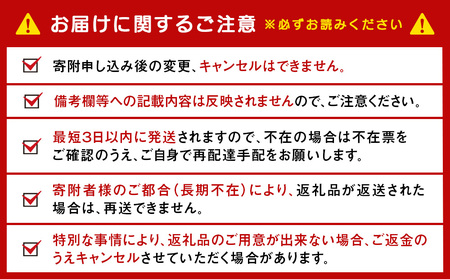 お届けに関するご注意 ※必ずお読みください

寄附申し込み後の変更、キャンセルはできません。

備考欄等への記載内容は反映されませんので、ご注意ください。

最短3日以内に発送されますので、不在の場合は不在票をご確認のうえ、ご自身で再配達手配をお願いします。

寄附者様のご都合（長期不在）により、返礼品が返送された場合は、再送できません。

特別な事情により、返礼品のご用意が出来ない場合、ご返金のうえキャンセルさせていただく場合があります。